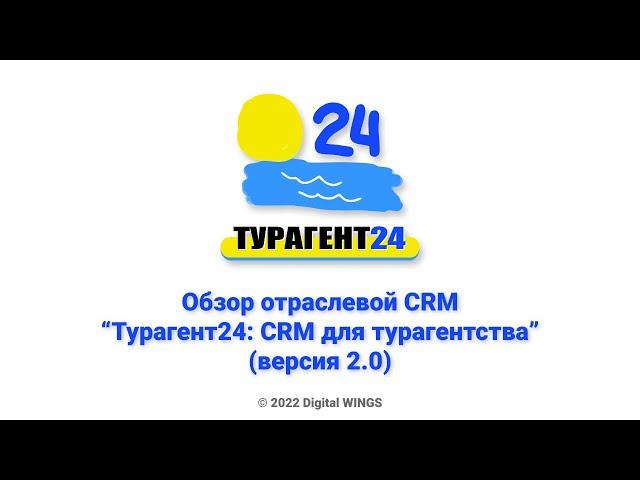 24

ТУРАГЕНТ24

Обзор отраслевой CRM
“Турагент24: CRM для турагентства”
(версия 2.0)

© 2022 Digital WINGS